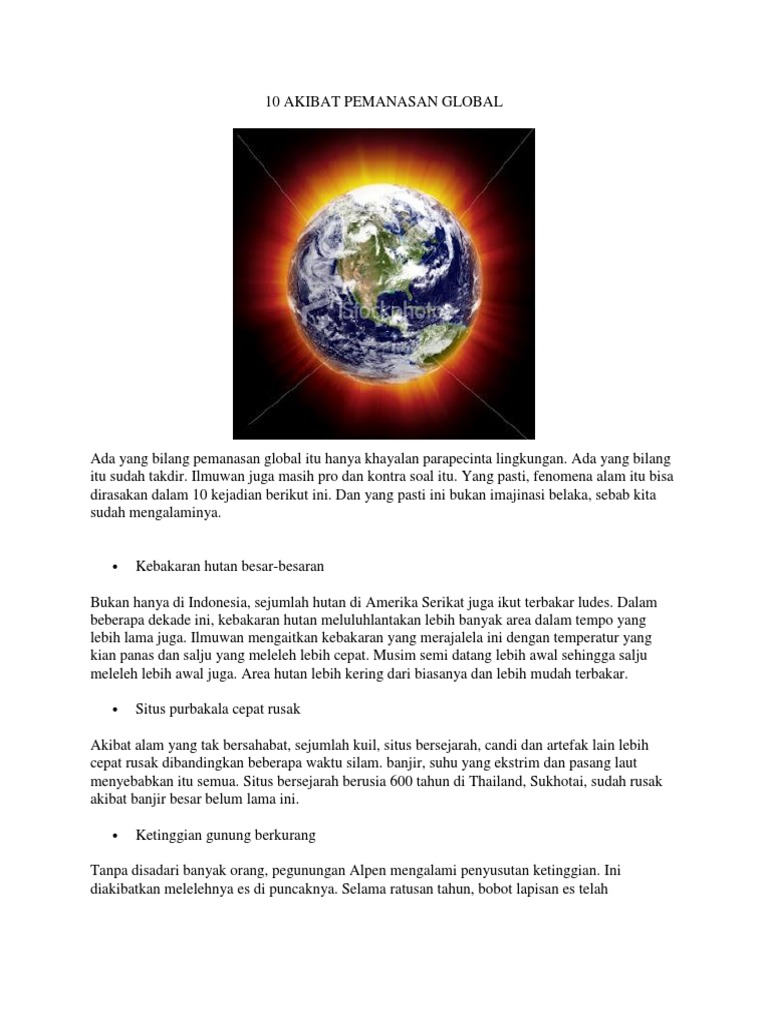 10 AKIBAT PEMANASAN GLOBAL

iStockphoto

Ada yang bilang pemanasan global itu hanya khayalan parapecinta lingkungan. Ada yang bilang itu sudah takdir. Ilmuwan juga masih pro dan kontra soal itu. Yang pasti, fenomena alam itu bisa dirasakan dalam 10 kejadian berikut ini. Dan yang pasti ini bukan imajinasi belaka, sebab kita sudah mengalaminya.

• Kebakaran hutan besar-besaran

Bukan hanya di Indonesia, sejumlah hutan di Amerika Serikat juga ikut terbakar ludes. Dalam beberapa dekade ini, kebakaran hutan meluluhlantakan lebih banyak area dalam tempo yang lebih lama juga. Ilmuwan mengaitkan kebakaran yang merajalela ini dengan temperatur yang kian panas dan salju yang meleleh lebih cepat. Musim semi datang lebih awal sehingga salju meleleh lebih awal juga. Area hutan lebih kering dari biasanya dan lebih mudah terbakar.

• Situs purbakala cepat rusak

Akibat alam yang tak bersahabat, sejumlah kuil, situs bersejarah, candi dan artefak lain lebih cepat rusak dibandingkan beberapa waktu silam. banjir, suhu yang ekstrim dan pasang laut menyebabkan itu semua. Situs bersejarah berusia 600 tahun di Thailand, Sukhotai, sudah rusak akibat banjir besar belum lama ini.

• Ketinggian gunung berkurang

Tanpa disadari banyak orang, pegunungan Alpen mengalami penyusutan ketinggian. Ini diakibatkan melelehnya es di puncaknya. Selama ratusan tahun, bobot lapisan es telah